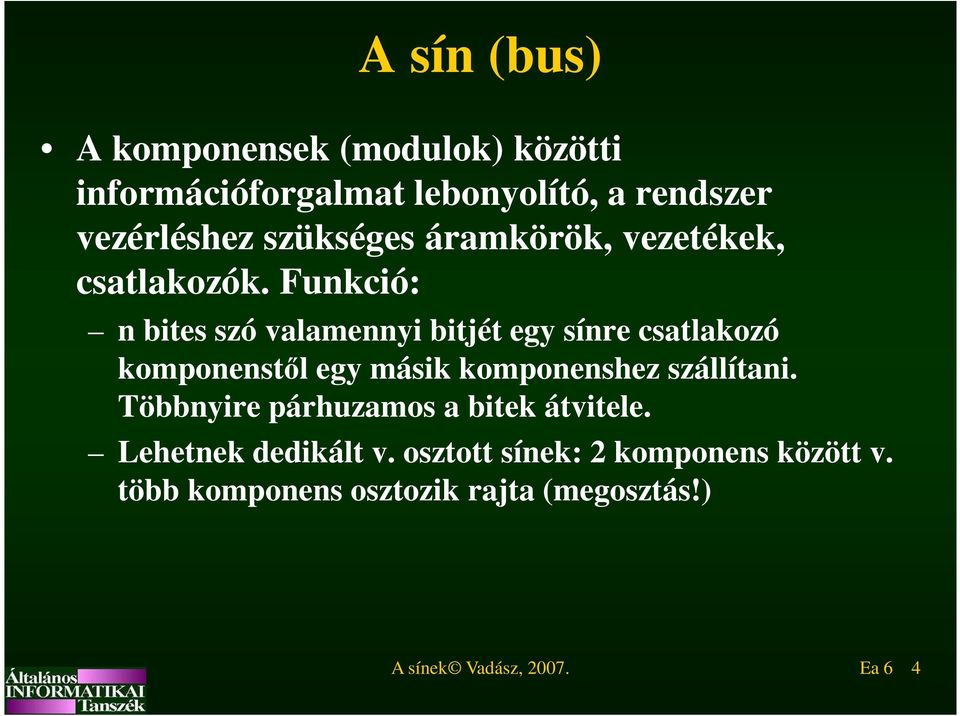 A sín (bus)

• A komponensek (modulok) közötti információforgalmat lebonyolító, a rendszer vezérléshez szükséges áramkörök, vezetékek, csatlakozók. Funkció:

– n bites szó valamennyi bitjét egy sínre csatlakozó komponenstől egy másik komponenshez szállítani. Többnyire párhuzamos a bitek átvitele.

– Lehetnek dedikált v. osztott sínek: 2 komponens között v. több komponens osztozik rajta (megosztás!)

Általános INFORMATIKAI Tanszék

A sínek© Vadász, 2007.

Ea 6 4